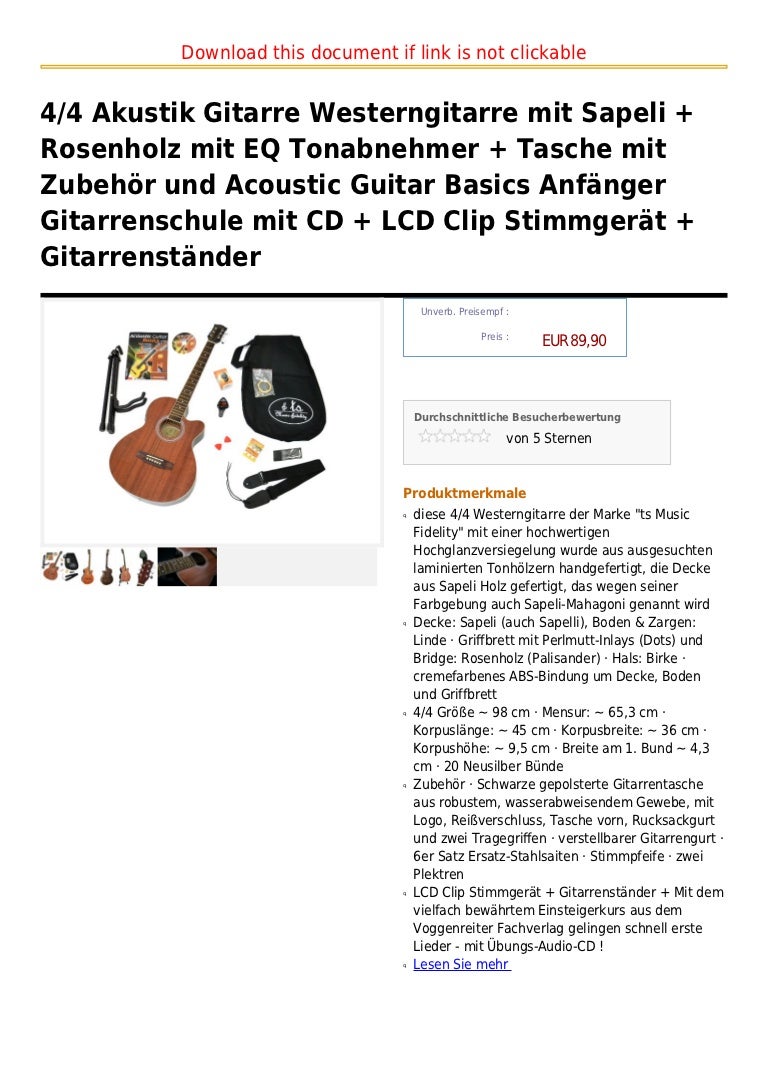 Download this document if link is not clickable

4/4 Akustik Gitarre Westerngitarre mit Sapeli + Rosenholz mit EQ Tonabnehmer + Tasche mit Zubehör und Acoustic Guitar Basics Anfänger Gitarrenschule mit CD + LCD Clip Stimmgerät + Gitarrenständer

Unverb. Preisempf :

Preis : EUR 89,90

Durchschnittliche Besucherbewertung
von 5 Sternen

Produktmerkmale

diese 4/4 Westerngitarre der Marke "ts Music Fidelity" mit einer hochwertigen Hochglanzversiegelung wurde aus ausgesuchten laminierten Tonhölzern handgefertigt, die Decke aus Sapeli Holz gefertigt, das wegen seiner Farbgebung auch Sapeli-Mahagoni genannt wird

Decke: Sapeli (auch Sapelli), Boden & Zargen: Linde · Griffbrett mit Perlmutt-Inlays (Dots) und Bridge: Rosenholz (Palisander) · Hals: Birke · cremefarbenes ABS-Bindung um Decke, Boden und Griffbrett

4/4 Größe ~ 98 cm · Mensur: ~ 65,3 cm · Korpuslänge: ~ 45 cm · Korpusbreite: ~ 36 cm · Korpushöhe: ~ 9,5 cm · Breite am 1. Bund ~ 4,3 cm · 20 Neusilber Bünde

Zubehör · Schwarze gepolsterte Gitarrentasche aus robustem, wasserabweisendem Gewebe, mit Logo, Reißverschluss, Tasche vorn, Rucksackgurt und zwei Tragegriffen · verstellbarer Gitarrengurt · 6er Satz Ersatz-Stahlsaiten · Stimmpfeife · zwei Plektren

LCD Clip Stimmgerät + Gitarrenständer + Mit dem vielfach bewährtem Einsteigerkurs aus dem Voggenreiter Fachverlag gelingen schnell erste Lieder - mit Übungs-Audio-CD !

Lesen Sie mehr